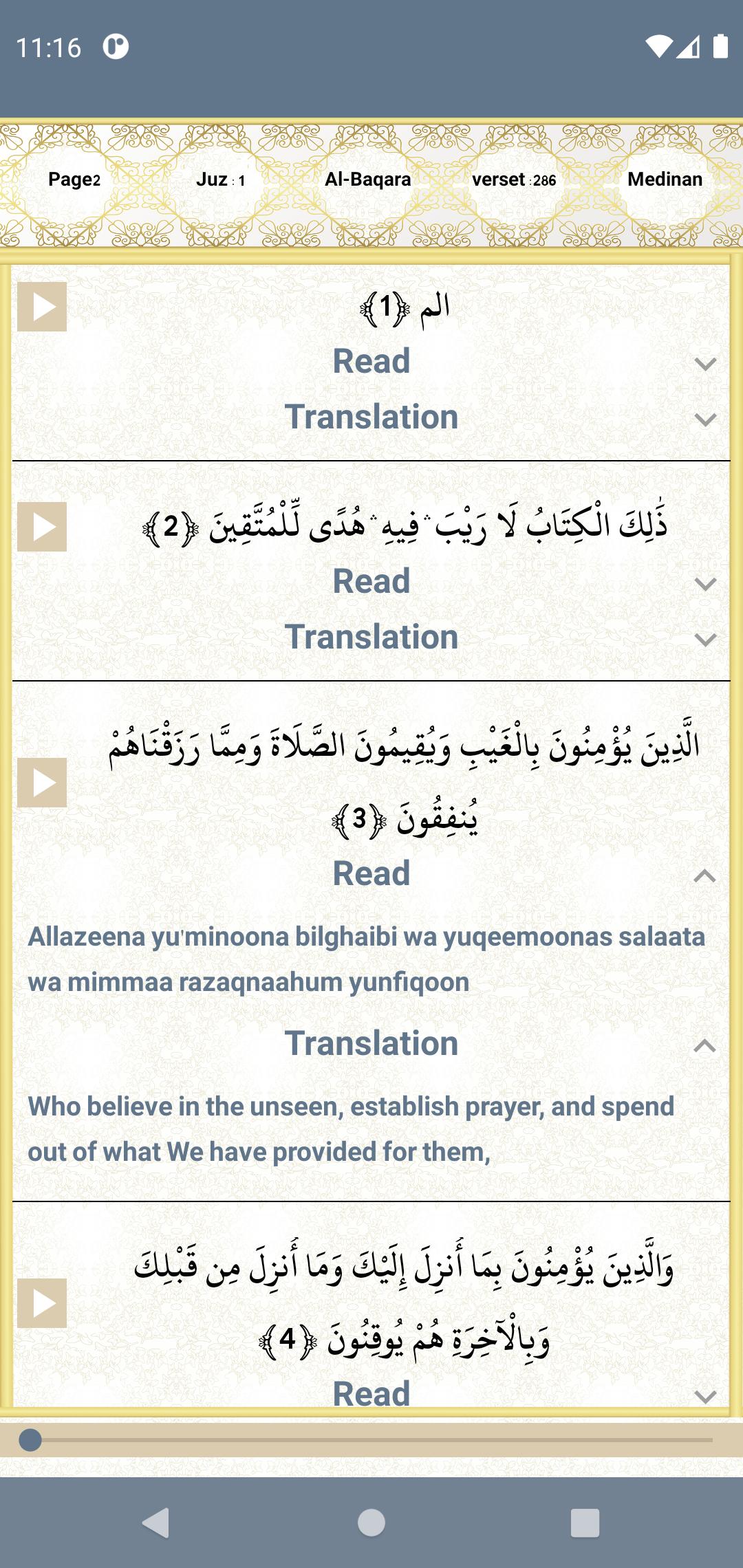 11:16

Page2 Juz : 1 Al-Baqara verset : 286 Medinan

الم ﴿1﴾
Read
Translation

ذَٰلِكَ الْكِتَابُ لَا رَيْبَ ۛ فِيهِ ۛ هُدًى لِّلْمُتَّقِينَ ﴿2﴾
Read
Translation

الَّذِينَ يُؤْمِنُونَ بِالْغَيْبِ وَيُقِيمُونَ الصَّلَاةَ وَمِمَّا رَزَقْنَاهُمْ يُنفِقُونَ ﴿3﴾
Read

Allazeena yu'minoona bilghaibi wa yuqeemoonas salaata wa mimmaa razaqnaahum yunfiqoon

Translation

Who believe in the unseen, establish prayer, and spend out of what We have provided for them,

وَالَّذِينَ يُؤْمِنُونَ بِمَا أُنزِلَ إِلَيْكَ وَمَا أُنزِلَ مِن قَبْلِكَ وَبِالْآخِرَةِ هُمْ يُوقِنُونَ ﴿4﴾
Read